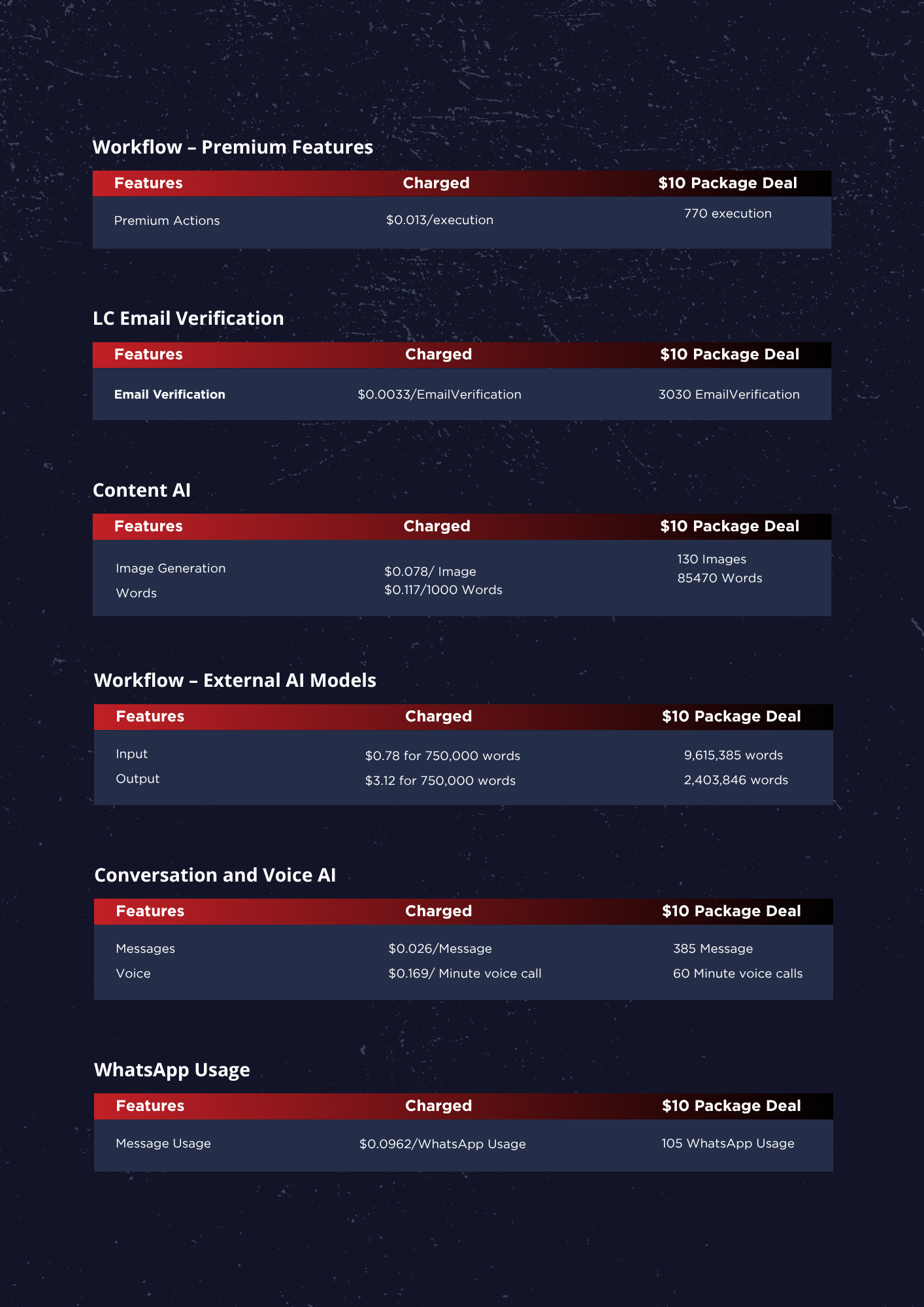 Workflow – Premium Features

| Features | Charged | \$10 Package Deal |
|---|---|---|
| Premium Actions | \$0.013/execution | 770 execution |

LC Email Verification

| Features | Charged | \$10 Package Deal |
|---|---|---|
| Email Verification | \$0.0033/EmailVerification | 3030 EmailVerification |

Content AI

| Features | Charged | \$10 Package Deal |
|---|---|---|
| Image Generation | \$0.078/ Image | 130 Images |
| Words | \$0.117/1000 Words | 85470 Words |

Workflow – External AI Models

| Features | Charged | \$10 Package Deal |
|---|---|---|
| Input | \$0.78 for 750,000 words | 9,615,385 words |
| Output | \$3.12 for 750,000 words | 2,403,846 words |

Conversation and Voice AI

| Features | Charged | \$10 Package Deal |
|---|---|---|
| Messages | \$0.026/Message | 385 Message |
| Voice | \$0.169/ Minute voice call | 60 Minute voice calls |

WhatsApp Usage

| Features | Charged | \$10 Package Deal |
|---|---|---|
| Message Usage | \$0.0962/WhatsApp Usage | 105 WhatsApp Usage |